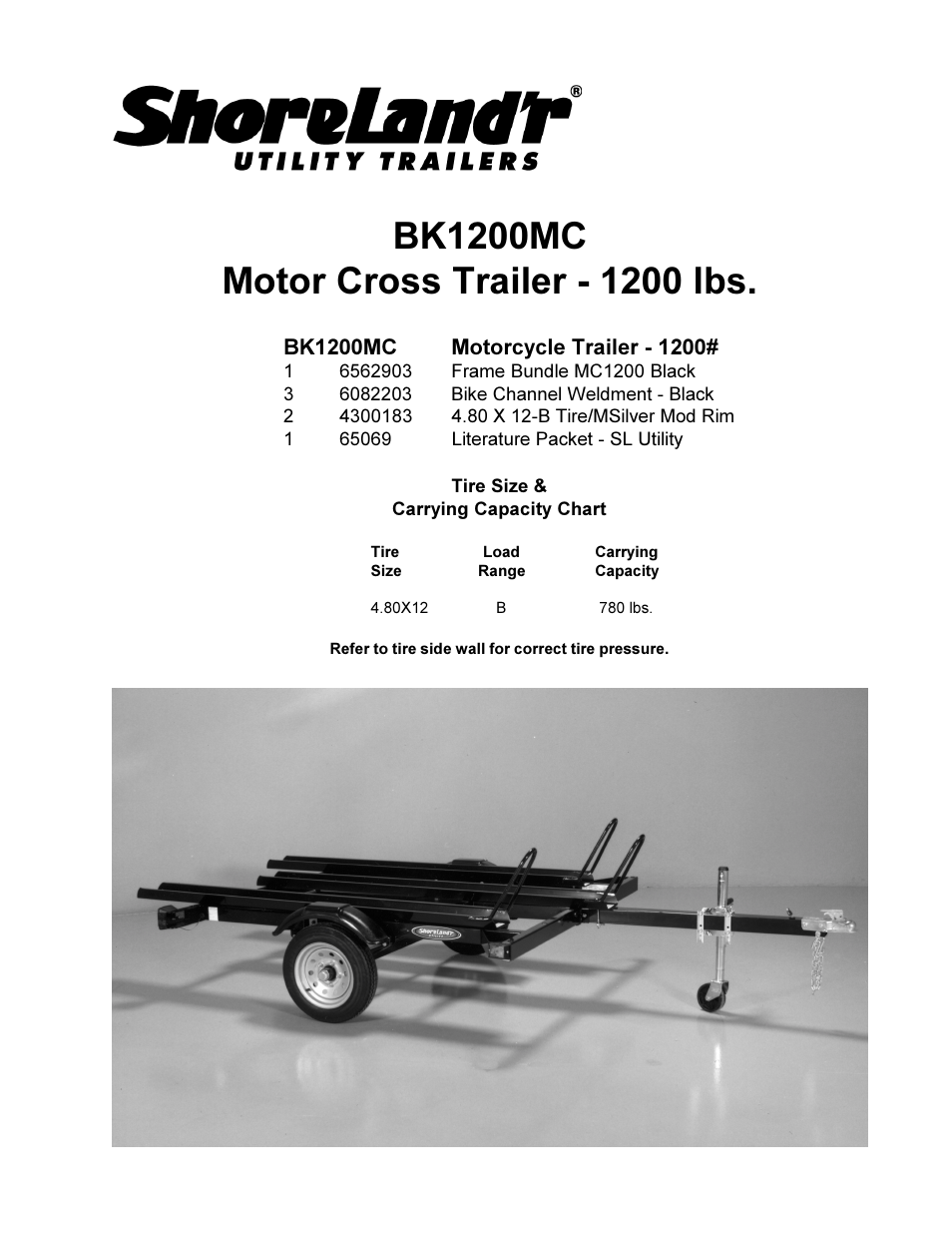 ShoreLand'r®
UTILITY TRAILERS

BK1200MC
Motor Cross Trailer - 1200 lbs.

| BK1200MC | | Motorcycle Trailer - 1200# |
|---|---|---|
| 1 | 6562903 | Frame Bundle MC1200 Black |
| 3 | 6082203 | Bike Channel Weldment - Black |
| 2 | 4300183 | 4.80 X 12-B Tire/MSilver Mod Rim |
| 1 | 65069 | Literature Packet - SL Utility |

Tire Size &
Carrying Capacity Chart

| Tire Size | Load Range | Carrying Capacity |
|---|---|---|
| 4.80X12 | B | 780 lbs. |

Refer to tire side wall for correct tire pressure.

ShoreLand'r